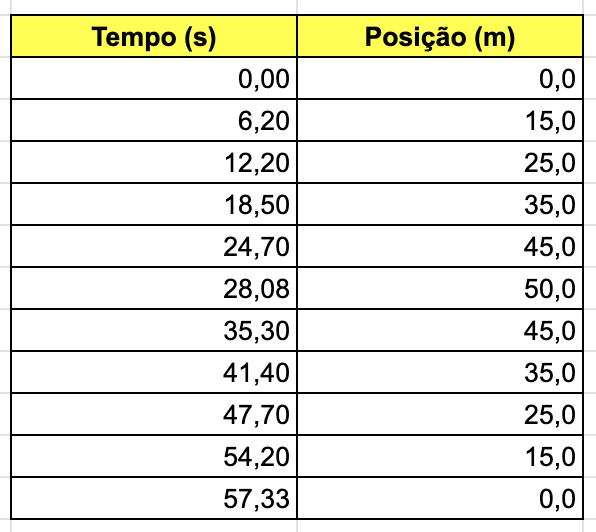 | Tempo (s) | Posição (m) |
|---|---|
| 0,00 | 0,0 |
| 6,20 | 15,0 |
| 12,20 | 25,0 |
| 18,50 | 35,0 |
| 24,70 | 45,0 |
| 28,08 | 50,0 |
| 35,30 | 45,0 |
| 41,40 | 35,0 |
| 47,70 | 25,0 |
| 54,20 | 15,0 |
| 57,33 | 0,0 |